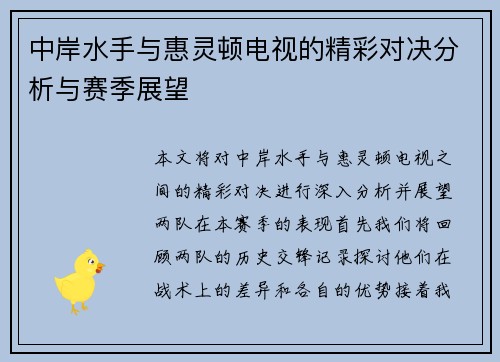 中岸水手与惠灵顿电视的精彩对决分析与赛季展望

本文将对中岸水手与惠灵顿电视之间的精彩对决进行深入分析并展望两队在本赛季的表现首先我们将回顾两队的历史交锋记录探讨他们在战术上的差异和各自的优势接着我